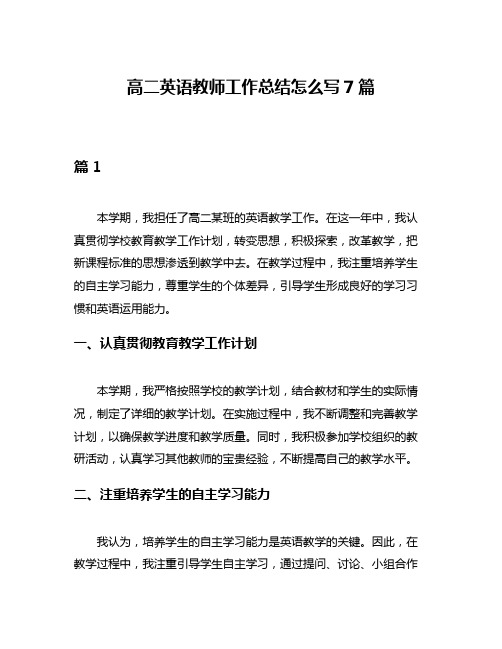 高二英语教师工作总结怎么写7篇

篇1

本学期，我担任了高二某班的英语教学工作。在这一年中，我认真贯彻学校教育教学工作计划，转变思想，积极探索，改革教学，把新课程标准的思想渗透到教学中去。在教学过程中，我注重培养学生的自主学习能力，尊重学生的个体差异，引导学生形成良好的学习习惯和英语运用能力。

一、认真贯彻教育教学工作计划

本学期，我严格按照学校的教学计划，结合教材和学生的实际情况，制定了详细的教学计划。在实施过程中，我不断调整和完善教学计划，以确保教学进度和教学质量。同时，我积极参加学校组织的教研活动，认真学习其他教师的宝贵经验，不断提高自己的教学水平。

二、注重培养学生的自主学习能力

我认为，培养学生的自主学习能力是英语教学的关键。因此，在教学过程中，我注重引导学生自主学习，通过提问、讨论、小组合作